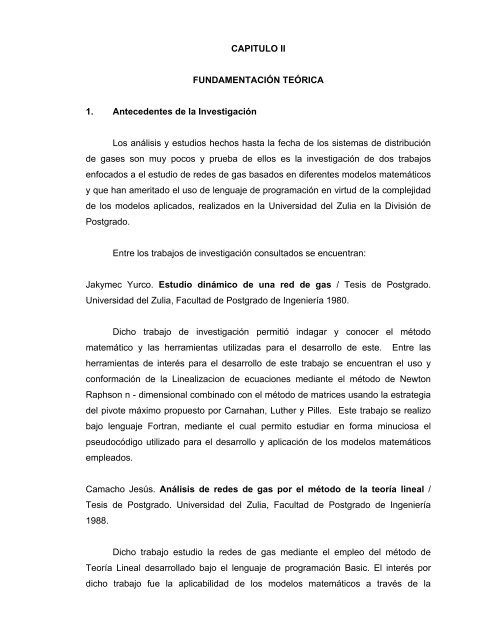 CAPITULO II

FUNDAMENTACIÓN TEÓRICA

1. Antecedentes de la Investigación

Los análisis y estudios hechos hasta la fecha de los sistemas de distribución de gases son muy pocos y prueba de ellos es la investigación de dos trabajos enfocados a el estudio de redes de gas basados en diferentes modelos matemáticos y que han ameritado el uso de lenguaje de programación en virtud de la complejidad de los modelos aplicados, realizados en la Universidad del Zulia en la División de Postgrado.

Entre los trabajos de investigación consultados se encuentran:

Jakymec Yurco. Estudio dinámico de una red de gas / Tesis de Postgrado. Universidad del Zulia, Facultad de Postgrado de Ingeniería 1980.

Dicho trabajo de investigación permitió indagar y conocer el método matemático y las herramientas utilizadas para el desarrollo de este. Entre las herramientas de interés para el desarrollo de este trabajo se encuentran el uso y conformación de la Linealizacion de ecuaciones mediante el método de Newton Raphson n - dimensional combinado con el método de matrices usando la estrategia del pivote máximo propuesto por Carnahan, Luther y Pilles. Este trabajo se realizo bajo lenguaje Fortran, mediante el cual permito estudiar en forma minuciosa el pseudocódigo utilizado para el desarrollo y aplicación de los modelos matemáticos empleados.

Camacho Jesús. Análisis de redes de gas por el método de la teoría lineal / Tesis de Postgrado. Universidad del Zulia, Facultad de Postgrado de Ingeniería 1988.

Dicho trabajo estudio la redes de gas mediante el empleo del método de Teoría Lineal desarrollado bajo el lenguaje de programación Basic. El interés por dicho trabajo fue la aplicabilidad de los modelos matemáticos a través de la